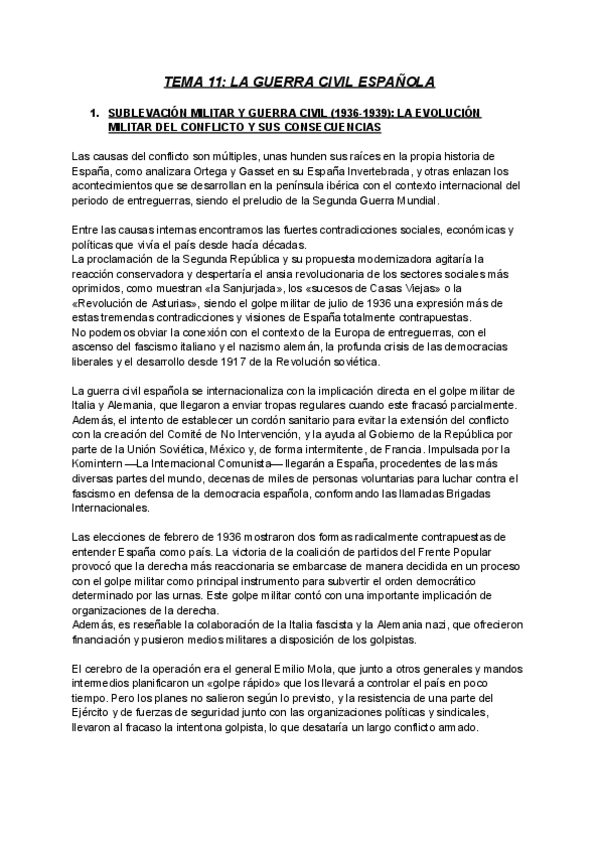 TEMA 11: LA GUERRA CIVIL ESPAÑOLA

1. SUBLEVACIÓN MILITAR Y GUERRA CIVIL (1936-1939): LA EVOLUCIÓN MILITAR DEL CONFLICTO Y SUS CONSECUENCIAS

Las causas del conflicto son múltiples, unas hunden sus raíces en la propia historia de España, como analizara Ortega y Gasset en su España Invertebrada, y otras enlazan los acontecimientos que se desarrollan en la península ibérica con el contexto internacional del periodo de entreguerras, siendo el preludio de la Segunda Guerra Mundial.

Entre las causas internas encontramos las fuertes contradicciones sociales, económicas y políticas que vivía el país desde hacía décadas.
La proclamación de la Segunda República y su propuesta modernizadora agitaría la reacción conservadora y despertaría el ansia revolucionaria de los sectores sociales más oprimidos, como muestran «la Sanjurjada», los «sucesos de Casas Viejas» o la «Revolución de Asturias», siendo el golpe militar de julio de 1936 una expresión más de estas tremendas contradicciones y visiones de España totalmente contrapuestas.
No podemos obviar la conexión con el contexto de la Europa de entreguerras, con el ascenso del fascismo italiano y el nazismo alemán, la profunda crisis de las democracias liberales y el desarrollo desde 1917 de la Revolución soviética.

La guerra civil española se internacionaliza con la implicación directa en el golpe militar de Italia y Alemania, que llegaron a enviar tropas regulares cuando este fracasó parcialmente. Además, el intento de establecer un cordón sanitario para evitar la extensión del conflicto con la creación del Comité de No Intervención, y la ayuda al Gobierno de la República por parte de la Unión Soviética, México y, de forma intermitente, de Francia. Impulsada por la Komintern —La Internacional Comunista— llegarán a España, procedentes de las más diversas partes del mundo, decenas de miles de personas voluntarias para luchar contra el fascismo en defensa de la democracia española, conformando las llamadas Brigadas Internacionales.

Las elecciones de febrero de 1936 mostraron dos formas radicalmente contrapuestas de entender España como país. La victoria de la coalición de partidos del Frente Popular provocó que la derecha más reaccionaria se embarcase de manera decidida en un proceso con el golpe militar como principal instrumento para subvertir el orden democrático determinado por las urnas. Este golpe militar contó con una importante implicación de organizaciones de la derecha.
Además, es reseñable la colaboración de la Italia fascista y la Alemania nazi, que ofrecieron financiación y pusieron medios militares a disposición de los golpistas.

El cerebro de la operación era el general Emilio Mola, que junto a otros generales y mandos intermedios planificaron un «golpe rápido» que los llevará a controlar el país en poco tiempo. Pero los planes no salieron según lo previsto, y la resistencia de una parte del Ejército y de fuerzas de seguridad junto con las organizaciones políticas y sindicales, llevaron al fracaso la intentona golpista, lo que desataría un largo conflicto armado.